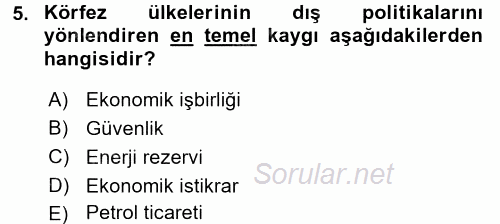 5. Körfez ülkelerinin dış politikalarını yönlendiren en temel kaygı aşağıdakilerden hangisidir?

A) Ekonomik işbirliği
B) Güvenlik
C) Enerji rezervi
D) Ekonomik istikrar
E) Petrol ticareti

Sorular.net